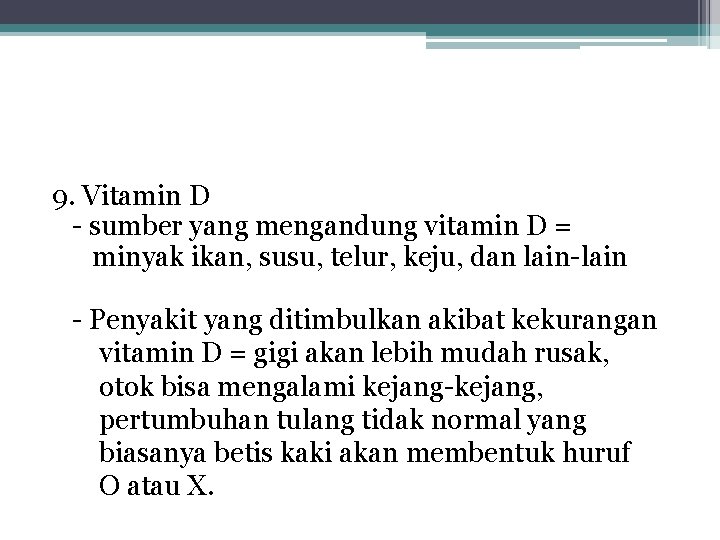 9. Vitamin D
- sumber yang mengandung vitamin D = minyak ikan, susu, telur, keju, dan lain-lain

- Penyakit yang ditimbulkan akibat kekurangan vitamin D = gigi akan lebih mudah rusak, otok bisa mengalami kejang-kejang, pertumbuhan tulang tidak normal yang biasanya betis kaki akan membentuk huruf O atau X.